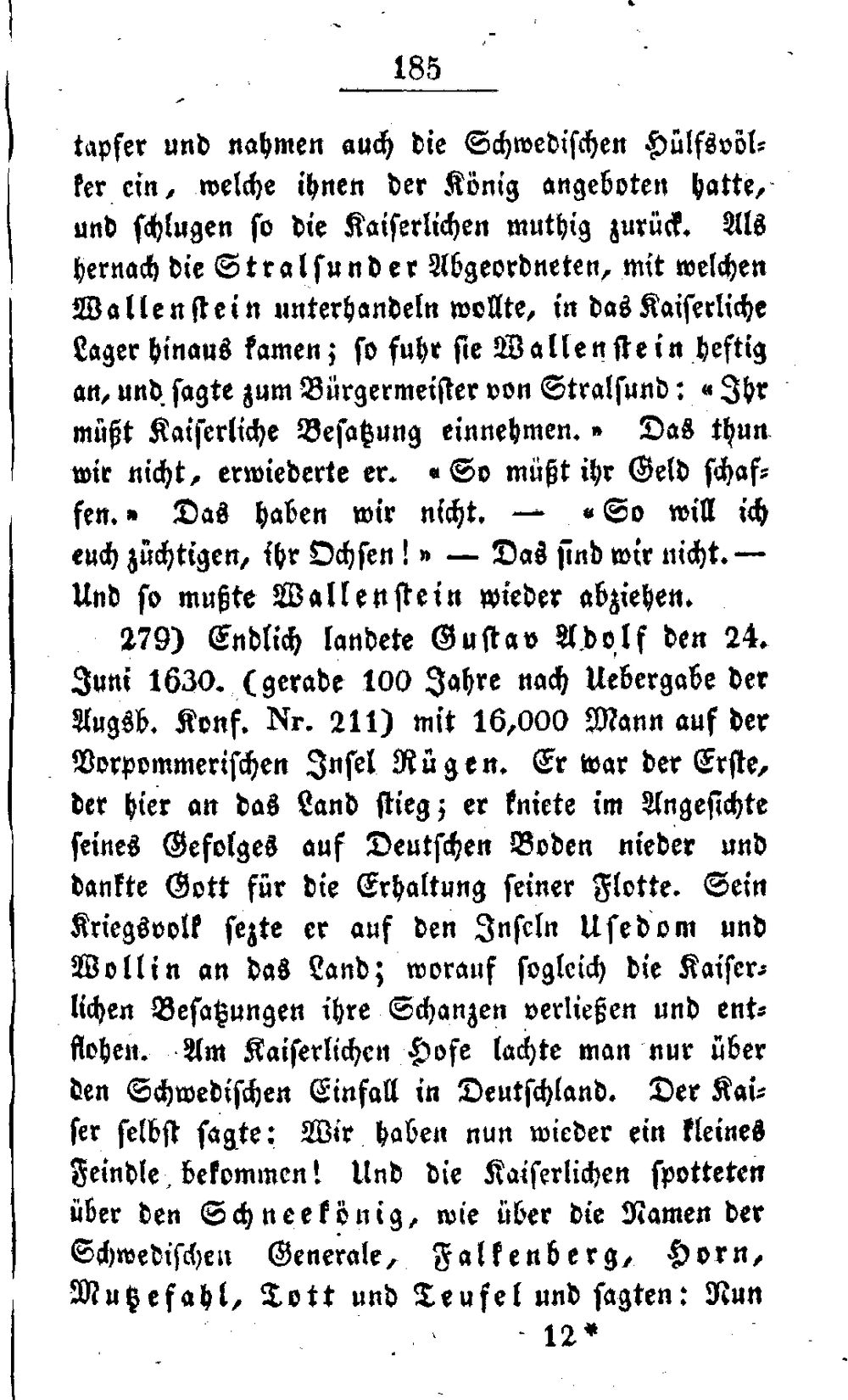 185

tapfer und nahmen auch die Schwedischen Hülfsvölker ein, welche ihnen der König angeboten hatte, und schlugen so die Kaiserlichen muthig zurück. Als hernach die Stralsunder Abgeordneten, mit welchen Wallenstein unterhandeln wollte, in das Kaiserliche Lager hinaus kamen; so fuhr sie Wallenstein heftig an, und sagte zum Bürgermeister von Stralsund: «Ihr müßt Kaiserliche Besatzung einnehmen.» Das thun wir nicht, erwiederte er. «So müßt ihr Geld schaffen.» Das haben wir nicht. — «So will ich euch züchtigen, ihr Ochsen!» — Das sind wir nicht. — Und so mußte Wallenstein wieder abziehen.

279) Endlich landete Gustav Adolf den 24. Juni 1630. (gerade 100 Jahre nach Uebergabe der Augsb. Konf. Nr. 211) mit 16,000 Mann auf der Vorpommerischen Insel Rügen. Er war der Erste, der hier an das Land stieg; er kniete im Angesichte seines Gefolges auf Deutschen Boden nieder und dankte Gott für die Erhaltung seiner Flotte. Sein Kriegsvolk sezte er auf den Inseln Usedom und Wollin an das Land; worauf sogleich die Kaiserlichen Besatzungen ihre Schanzen verließen und entflohen. Am Kaiserlichen Hofe lachte man nur über den Schwedischen Einfall in Deutschland. Der Kaiser selbst sagte: Wir haben nun wieder ein kleines Feindle bekommen! Und die Kaiserlichen spotteten über den Schneekönig, wie über die Namen der Schwedischen Generale, Falkenberg, Horn, Mutzefahl, Tott und Teufel und sagten: Nun

12*